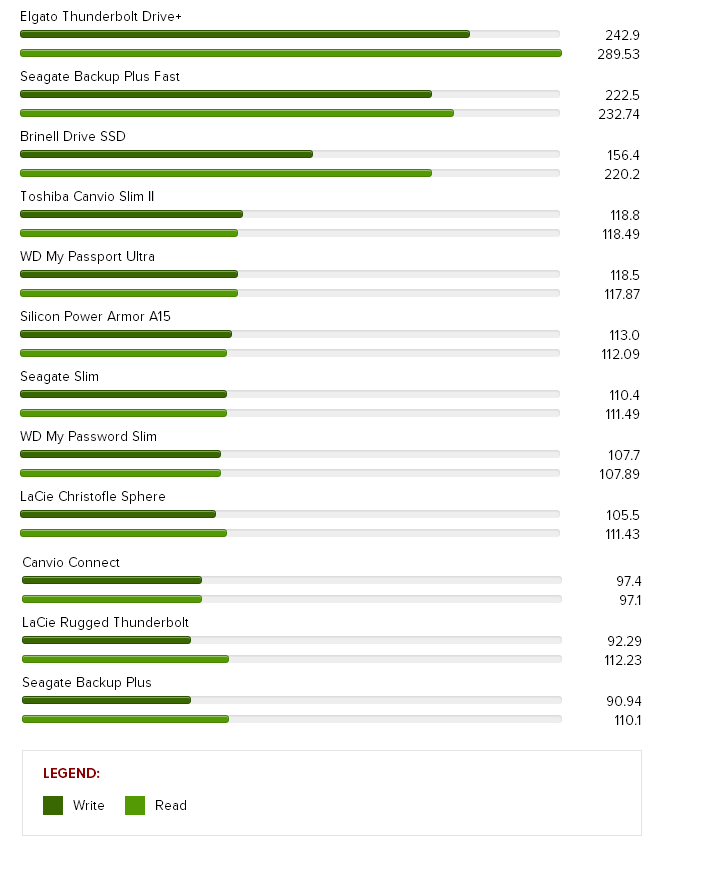 Elgato Thunderbolt Drive+
242.9
289.53

Seagate Backup Plus Fast
222.5
232.74

Brinell Drive SSD
156.4
220.2

Toshiba Canvio Slim II
118.8
118.49

WD My Passport Ultra
118.5
117.87

Silicon Power Armor A15
113.0
112.09

Seagate Slim
110.4
111.49

WD My Password Slim
107.7
107.89

LaCie Christofle Sphere
105.5
111.43

Canvio Connect
97.4
97.1

LaCie Rugged Thunderbolt
92.29
112.23

Seagate Backup Plus
90.94
110.1

LEGEND:
Write Read